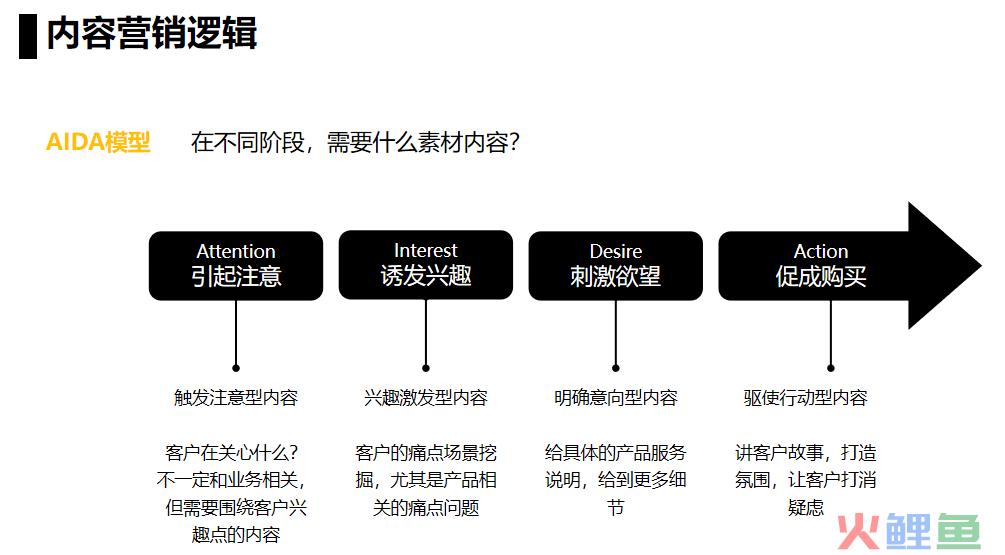 内容营销逻辑

AIDA模型　在不同阶段，需要什么素材内容？

Attention
引起注意

Interest
诱发兴趣

Desire
刺激欲望

Action
促成购买

触发注意型内容

客户在关心什么？不一定和业务相关，但需要围绕客户兴趣点的内容

兴趣激发型内容

客户的痛点场景挖掘，尤其是产品相关的痛点问题

明确意向型内容

给具体的产品服务说明，给到更多细节

驱使行动型内容

讲客户故事，打造氛围，让客户打消疑虑

火鲤鱼